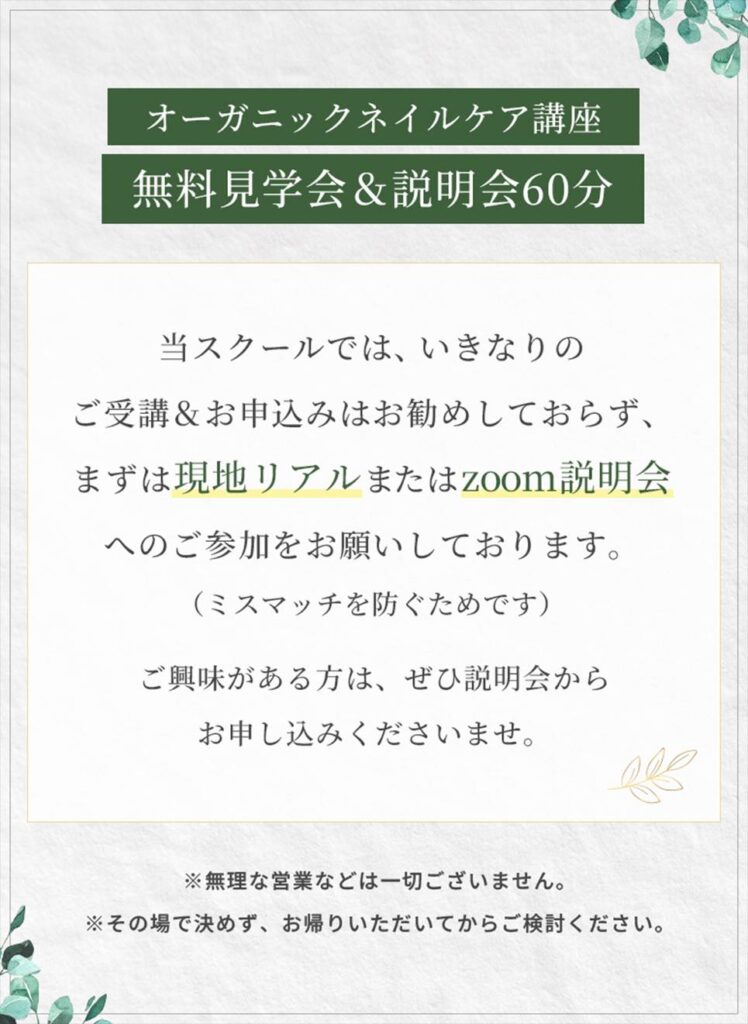 オーガニックネイルケア講座

無料見学会＆説明会60分

当スクールでは、いきなりのご受講＆お申込みはお勧めしておらず、まずは現地リアルまたはzoom説明会へのご参加をお願いしております。

（ミスマッチを防ぐためです）

ご興味がある方は、ぜひ説明会からお申し込みくださいませ。

※無理な営業などは一切ございません。

※その場で決めず、お帰りいただいてからご検討ください。